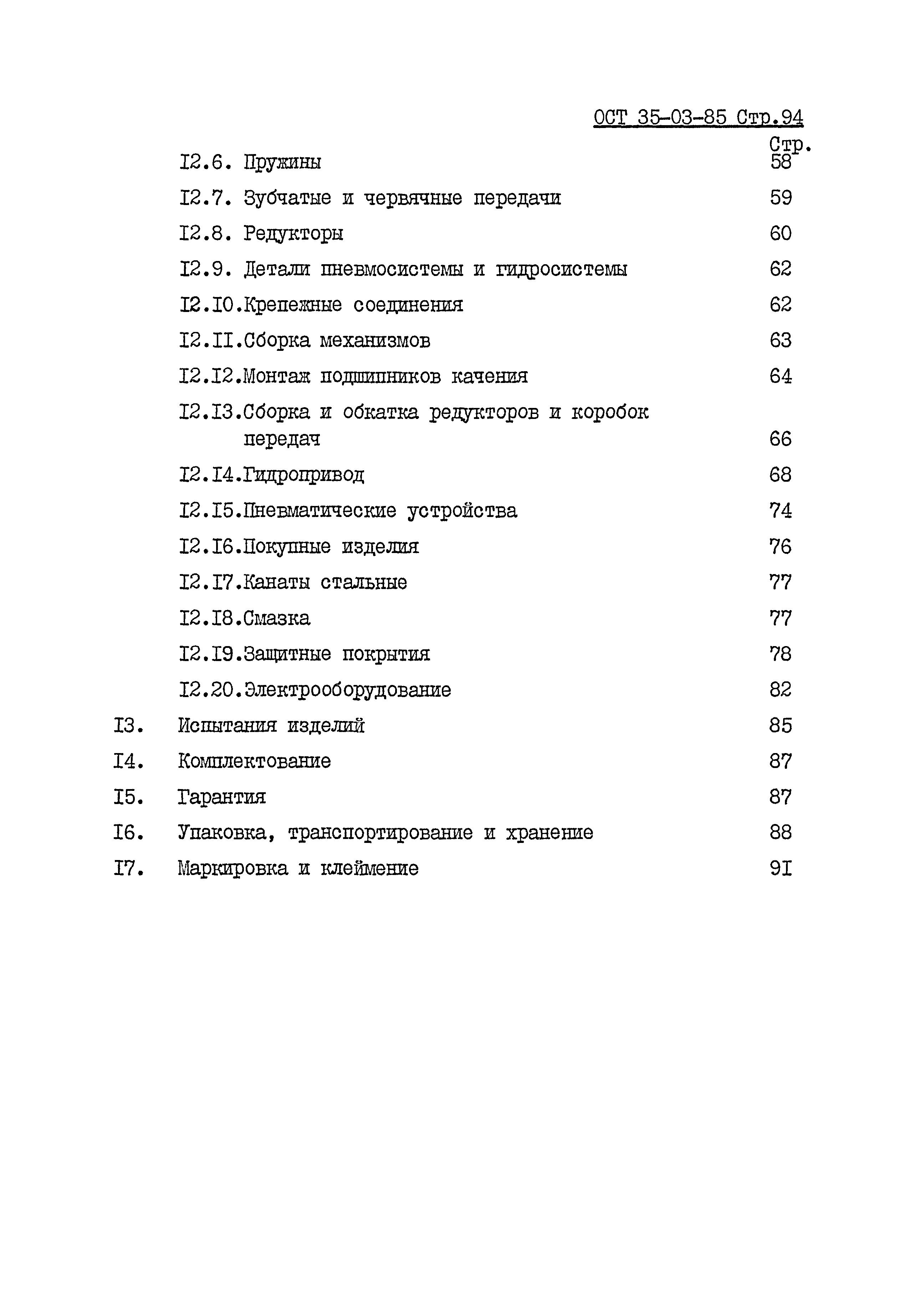 ОСТ 35-03-85 Стр.94

Стр.

I2.6. Пружины 58

I2.7. Зубчатые и червячные передачи 59

I2.8. Редукторы 60

I2.9. Детали пневмосистемы и гидросистемы 62

I2.I0.Крепежные соединения 62

I2.II.Сборка механизмов 63

I2.I2.Монтаж подшипников качения 64

I2.I3.Сборка и обкатка редукторов и коробок передач 66

I2.I4.Гидропривод 68

I2.I5.Пневматические устройства 74

I2.I6.Покупные изделия 76

I2.I7.Канаты стальные 77

I2.I8.Смазка 77

I2.I9.Защитные покрытия 78

I2.20.Электрооборудование 82

I3. Испытания изделий 85

I4. Комплектование 87

I5. Гарантия 87

I6. Упаковка, транспортирование и хранение 88

I7. Маркировка и клеймение 9I